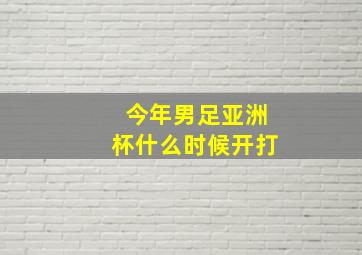 今年男足亚洲杯什么时候开打